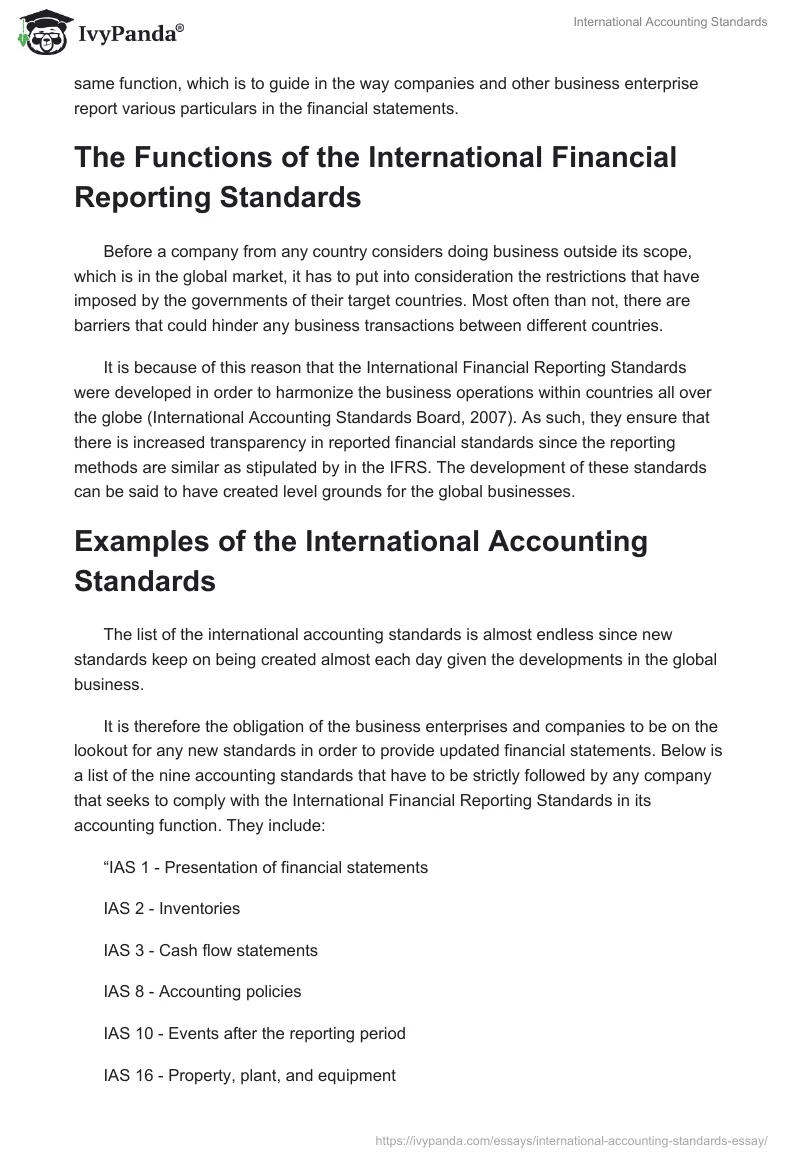 IvyPanda®

International Accounting Standards

same function, which is to guide in the way companies and other business enterprise report various particulars in the financial statements.

The Functions of the International Financial Reporting Standards

Before a company from any country considers doing business outside its scope, which is in the global market, it has to put into consideration the restrictions that have imposed by the governments of their target countries. Most often than not, there are barriers that could hinder any business transactions between different countries.

It is because of this reason that the International Financial Reporting Standards were developed in order to harmonize the business operations within countries all over the globe (International Accounting Standards Board, 2007). As such, they ensure that there is increased transparency in reported financial standards since the reporting methods are similar as stipulated by in the IFRS. The development of these standards can be said to have created level grounds for the global businesses.

Examples of the International Accounting Standards

The list of the international accounting standards is almost endless since new standards keep on being created almost each day given the developments in the global business.

It is therefore the obligation of the business enterprises and companies to be on the lookout for any new standards in order to provide updated financial statements. Below is a list of the nine accounting standards that have to be strictly followed by any company that seeks to comply with the International Financial Reporting Standards in its accounting function. They include:

“IAS 1 - Presentation of financial statements

IAS 2 - Inventories

IAS 3 - Cash flow statements

IAS 8 - Accounting policies

IAS 10 - Events after the reporting period

IAS 16 - Property, plant, and equipment

https://ivypanda.com/essays/international-accounting-standards-essay/